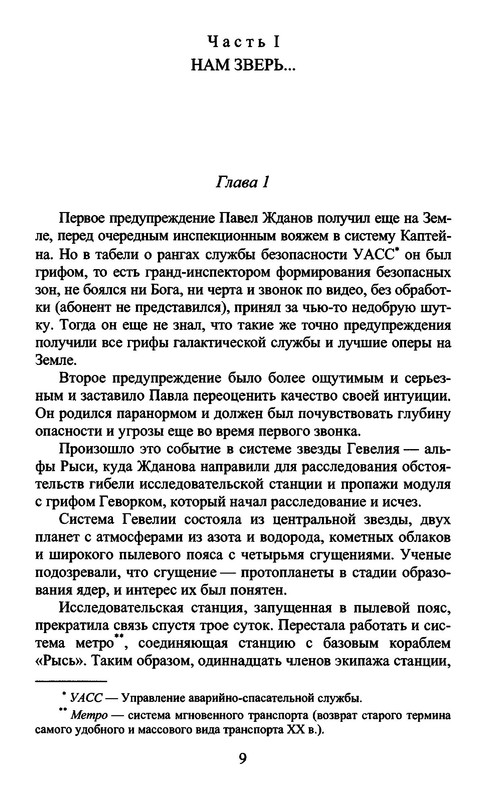 Часть I
НАМ ЗВЕРЬ...

Глава 1

Первое предупреждение Павел Жданов получил еще на Земле, перед очередным инспекционным вояжем в систему Каптейна. Но в табели о рангах службы безопасности УАСС* он был грифом, то есть гранд-инспектором формирования безопасных зон, не боялся ни Бога, ни черта и звонок по видео, без обработки (абонент не представился), принял за чью-то недобрую шутку. Тогда он еще не знал, что такие же точно предупреждения получили все грифы галактической службы и лучшие оперы на Земле.

Второе предупреждение было более ощутимым и серьезным и заставило Павла переоценить качество своей интуиции. Он родился паранормом и должен был почувствовать глубину опасности и угрозы еще во время первого звонка.

Произошло это событие в системе звезды Гевелия — альфы Рыси, куда Жданова направили для расследования обстоятельств гибели исследовательской станции и пропажи модуля с грифом Геворком, который начал расследование и исчез.

Система Гевелии состояла из центральной звезды, двух планет с атмосферами из азота и водорода, кометных облаков и широкого пылевого пояса с четырьмя сгущениями. Ученые подозревали, что сгущение — протопланеты в стадии образования ядер, и интерес их был понятен.

Исследовательская станция, запущенная в пылевой пояс, прекратила связь спустя трое суток. Перестала работать и система метро**, соединяющая станцию с базовым кораблем «Рысь». Таким образом, одиннадцать членов экипажа станции,

* УАСС — Управление аварийно-спасательной службы.
** Метро — система мгновенного транспорта (возврат старого термина самого удобного и массового вида транспорта XX в.).

9